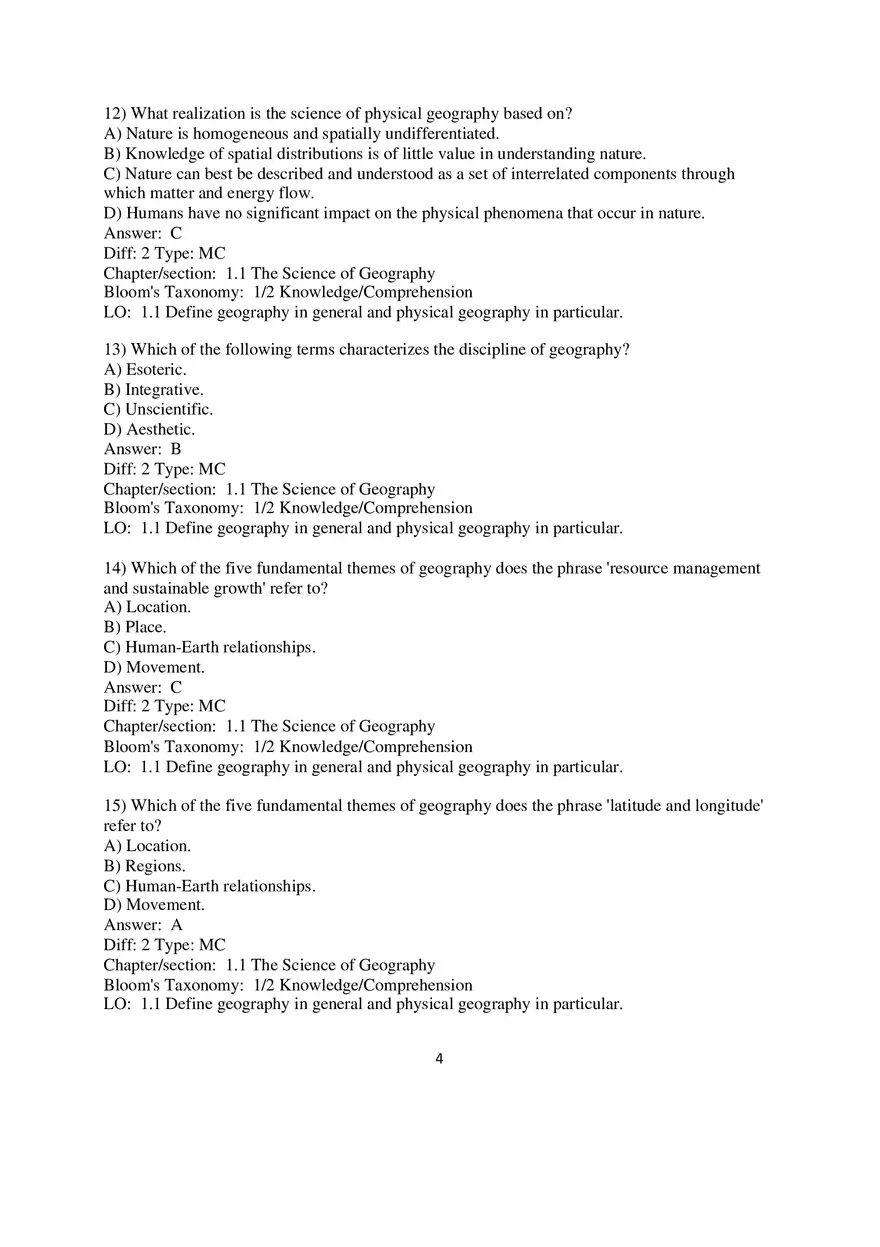 12) What realization is the science of physical geography based on?
A) Nature is homogeneous and spatially undifferentiated.
B) Knowledge of spatial distributions is of little value in understanding nature.
C) Nature can best be described and understood as a set of interrelated components through which matter and energy flow.
D) Humans have no significant impact on the physical phenomena that occur in nature.
Answer: C
Diff: 2 Type: MC
Chapter/section: 1.1 The Science of Geography
Bloom's Taxonomy: 1/2 Knowledge/Comprehension
LO: 1.1 Define geography in general and physical geography in particular.

13) Which of the following terms characterizes the discipline of geography?
A) Esoteric.
B) Integrative.
C) Unscientific.
D) Aesthetic.
Answer: B
Diff: 2 Type: MC
Chapter/section: 1.1 The Science of Geography
Bloom's Taxonomy: 1/2 Knowledge/Comprehension
LO: 1.1 Define geography in general and physical geography in particular.

14) Which of the five fundamental themes of geography does the phrase 'resource management and sustainable growth' refer to?
A) Location.
B) Place.
C) Human-Earth relationships.
D) Movement.
Answer: C
Diff: 2 Type: MC
Chapter/section: 1.1 The Science of Geography
Bloom's Taxonomy: 1/2 Knowledge/Comprehension
LO: 1.1 Define geography in general and physical geography in particular.

15) Which of the five fundamental themes of geography does the phrase 'latitude and longitude' refer to?
A) Location.
B) Regions.
C) Human-Earth relationships.
D) Movement.
Answer: A
Diff: 2 Type: MC
Chapter/section: 1.1 The Science of Geography
Bloom's Taxonomy: 1/2 Knowledge/Comprehension
LO: 1.1 Define geography in general and physical geography in particular.

4